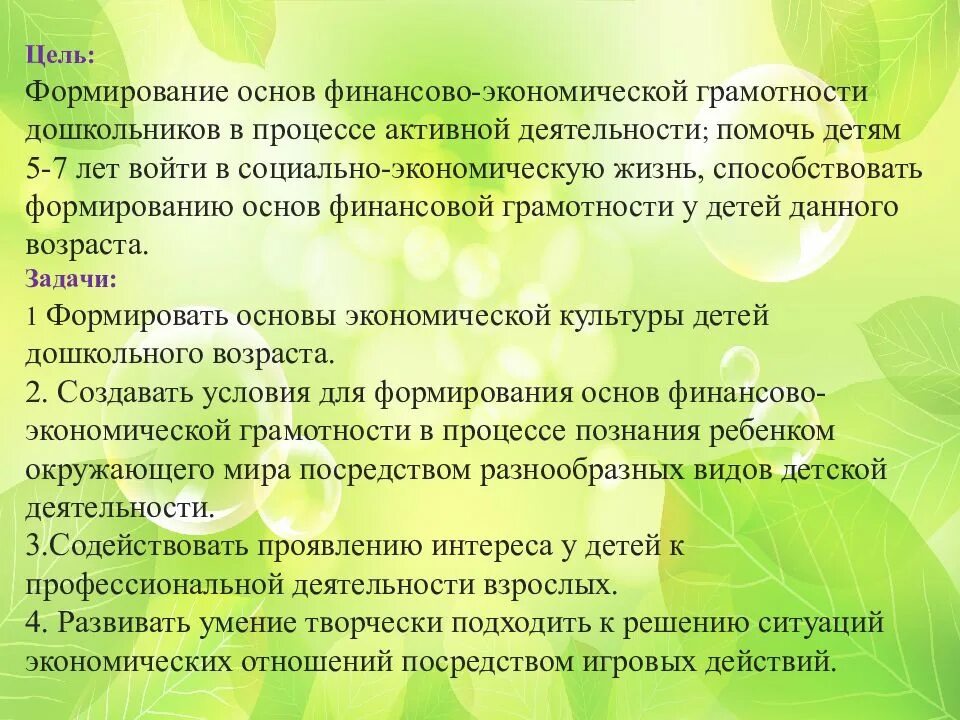 Цель:
Формирование основ финансово-экономической грамотности дошкольников в процессе активной деятельности; помочь детям 5-7 лет войти в социально-экономическую жизнь, способствовать формированию основ финансовой грамотности у детей данного возраста.
Задачи:
1 Формировать основы экономической культуры детей дошкольного возраста.
2. Создавать условия для формирования основ финансово-экономической грамотности в процессе познания ребенком окружающего мира посредством разнообразных видов детской деятельности.
3.Содействовать проявлению интереса у детей к профессиональной деятельности взрослых.
4. Развивать умение творчески подходить к решению ситуаций экономических отношений посредством игровых действий.